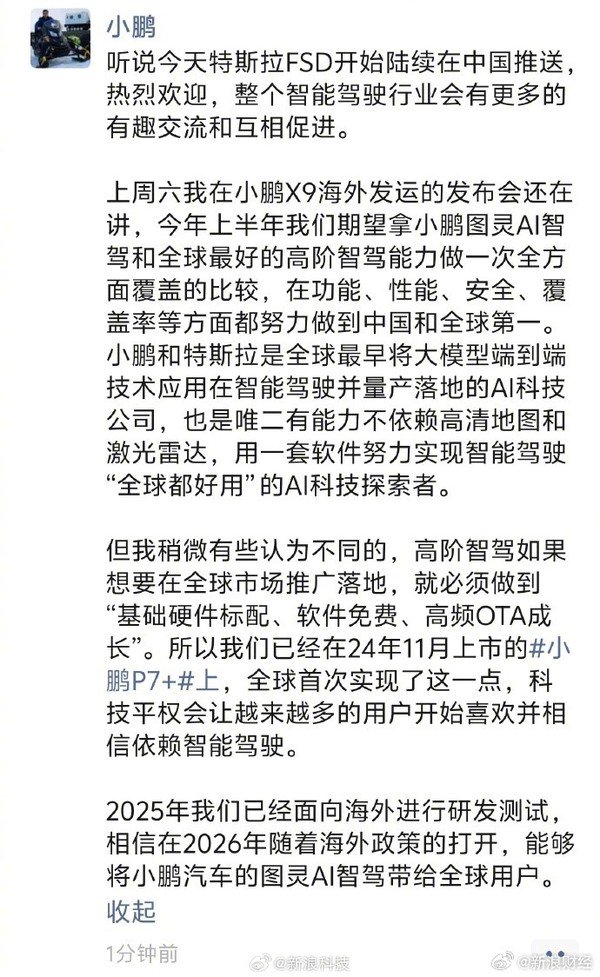 小鹏

听说今天特斯拉FSD开始陆续在中国推送，热烈欢迎，整个智能驾驶行业会有更多的有趣交流和互相促进。

上周六我在小鹏X9海外发运的发布会还在讲，今年上半年我们期望拿小鹏图灵AI智驾和全球最好的高阶智驾能力做一次全方面覆盖的比较，在功能、性能、安全、覆盖率等方面都努力做到中国和全球第一。小鹏和特斯拉是全球最早将大模型端到端技术应用在智能驾驶并量产落地的AI科技公司，也是唯二有能力不依赖高清地图和激光雷达，用一套软件努力实现智能驾驶“全球都好用”的AI科技探索者。

但我稍微有些认为不同的，高阶智驾如果想要在全球市场推广落地，就必须做到“基础硬件标配、软件免费、高频OTA成长”。所以我们已经在24年11月上市的#小鹏P7+#上，全球首次实现了这一点，科技平权会让越来越多的用户开始喜欢并相信依赖智能驾驶。

2025年我们已经面向海外进行研发测试，相信在2026年随着海外政策的打开，能够将小鹏汽车的图灵AI智驾带给全球用户。

收起

1分钟前

@新浪科技 @新浪财经